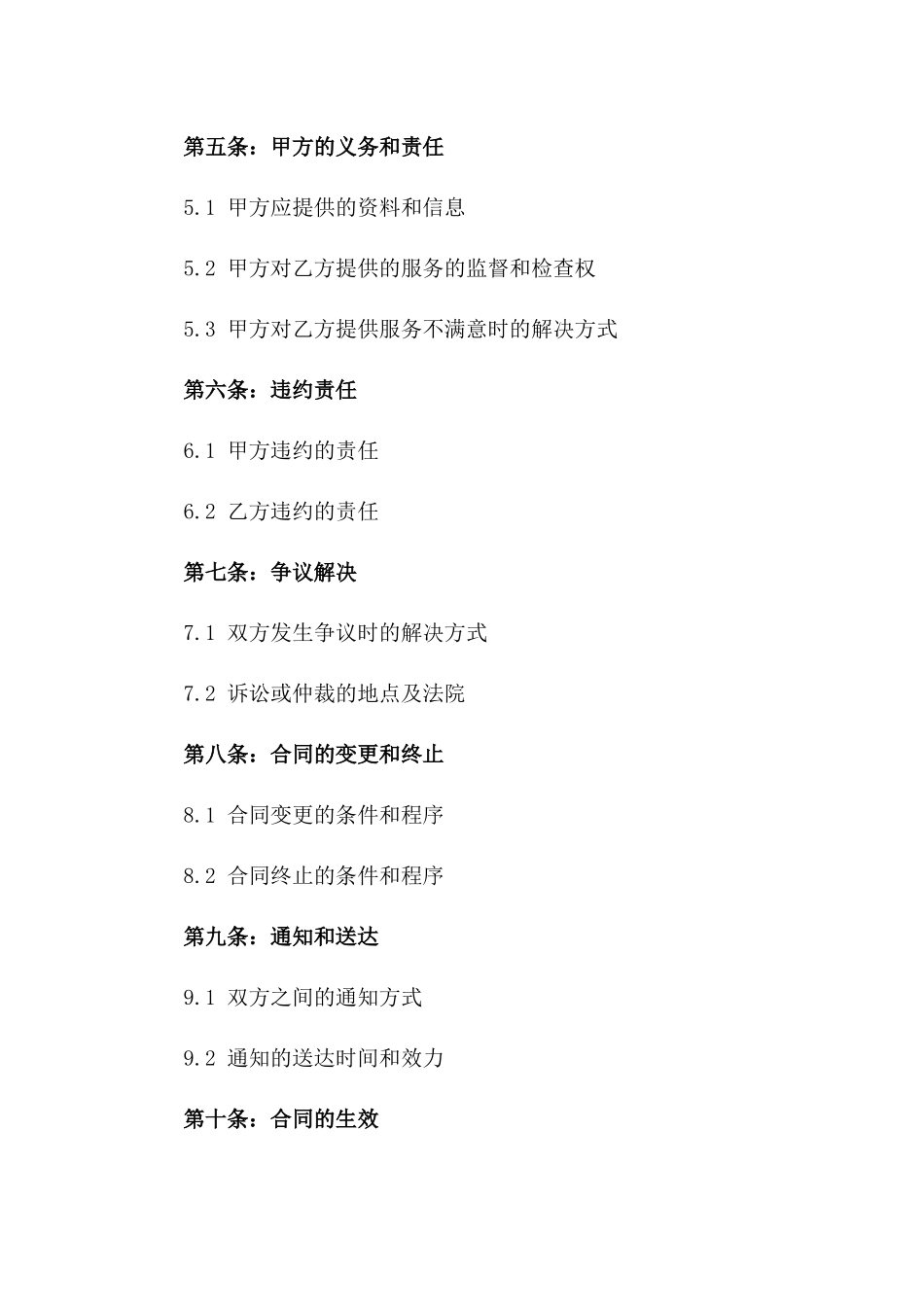 第五条：甲方的义务和责任

5.1 甲方应提供的资料和信息

5.2 甲方对乙方提供的服务的监督和检查权

5.3 甲方对乙方提供服务不满意时的解决方式

第六条：违约责任

6.1 甲方违约的责任

6.2 乙方违约的责任

第七条：争议解决

7.1 双方发生争议时的解决方式

7.2 诉讼或仲裁的地点及法院

第八条：合同的变更和终止

8.1 合同变更的条件和程序

8.2 合同终止的条件和程序

第九条：通知和送达

9.1 双方之间的通知方式

9.2 通知的送达时间和效力

第十条：合同的生效